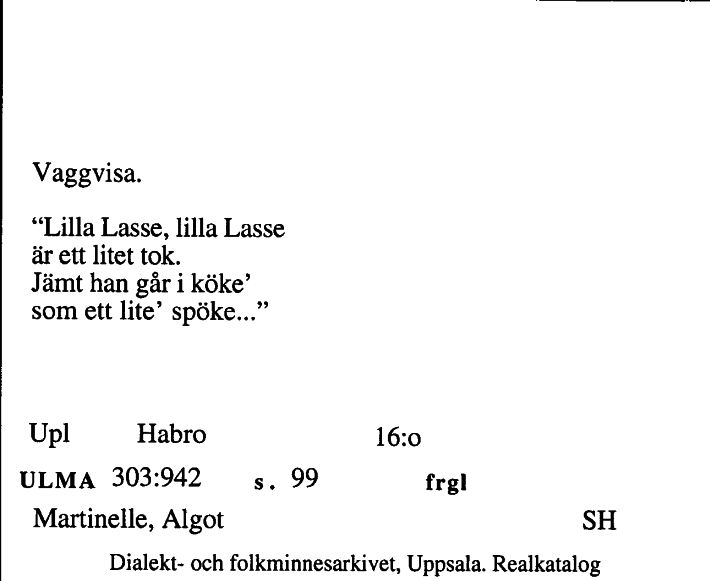 Vaggvisa.

"Lilla Lasse, lilla Lasse
är ett litet tok.
Jämt han går i köke'
som ett lite' spöke..."

Upl Habro 16:o

ULMA 303:942 s. 99 frgl

Martinelle, Algot SH

Dialekt- och folkminnesarkivet, Uppsala. Realkatalog